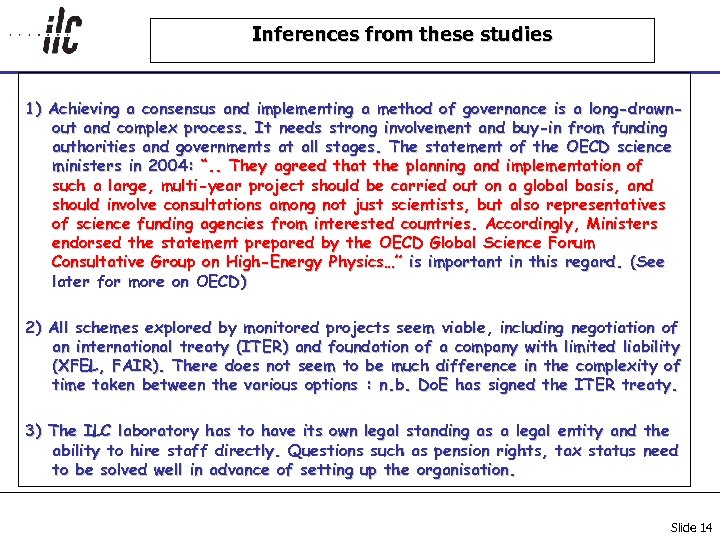 ilc

Inferences from these studies

1) Achieving a consensus and implementing a method of governance is a long-drawn-out and complex process. It needs strong involvement and buy-in from funding authorities and governments at all stages. The statement of the OECD science ministers in 2004: ".. They agreed that the planning and implementation of such a large, multi-year project should be carried out on a global basis, and should involve consultations among not just scientists, but also representatives of science funding agencies from interested countries. Accordingly, Ministers endorsed the statement prepared by the OECD Global Science Forum Consultative Group on High-Energy Physics…" is important in this regard. (See later for more on OECD)

2) All schemes explored by monitored projects seem viable, including negotiation of an international treaty (ITER) and foundation of a company with limited liability (XFEL, FAIR). There does not seem to be much difference in the complexity of time taken between the various options : n.b. DoE has signed the ITER treaty.

3) The ILC laboratory has to have its own legal standing as a legal entity and the ability to hire staff directly. Questions such as pension rights, tax status need to be solved well in advance of setting up the organisation.

Slide 14